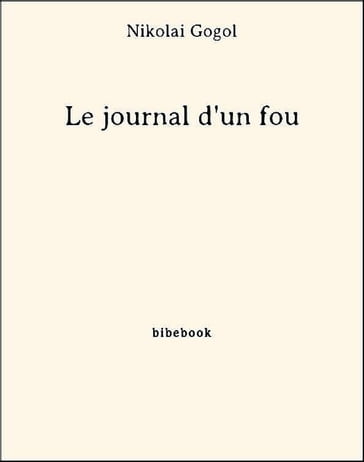 Nikolai Gogol

Le journal d'un fou

bibebook